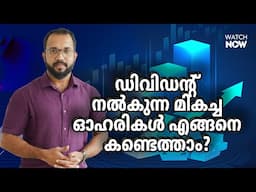 WATCH NOW

ഡിവിഡന്റ് നൽകുന്ന മികച്ച ഓഹരികൾ എങ്ങനെ കണ്ടെത്താം?